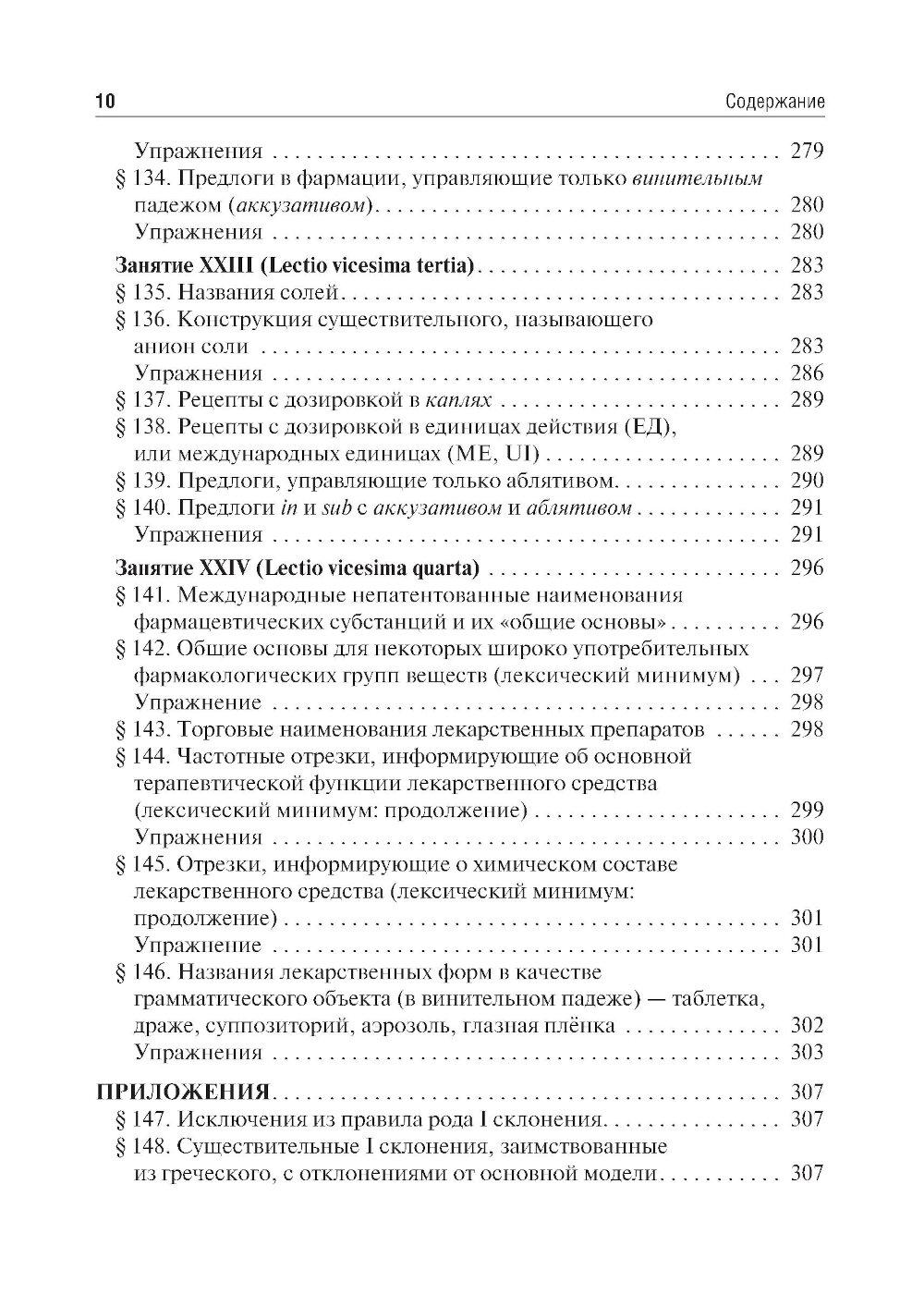 10 Содержание

Упражнения 279
§ 134. Предлоги в фармации, управляющие только винительным падежом (аккузативом) 280
Упражнения 280

Занятие XXIII (Lectio vicesima tertia) 283
§ 135. Названия солей 283
§ 136. Конструкция существительного, называющего анион соли 283
Упражнения 286
§ 137. Рецепты с дозировкой в каплях 289
§ 138. Рецепты с дозировкой в единицах действия (ЕД), или международных единицах (ME, UI) 289
§ 139. Предлоги, управляющие только аблятивом 290
§ 140. Предлоги in и sub с аккузативом и аблятивом 291
Упражнения 291

Занятие XXIV (Lectio vicesima quarta) 296
§ 141. Международные непатентованные наименования фармацевтических субстанций и их «общие основы» 296
§ 142. Общие основы для некоторых широко употребительных фармакологических групп веществ (лексический минимум) 297
Упражнение 298
§ 143. Торговые наименования лекарственных препаратов 298
§ 144. Частотные отрезки, информирующие об основной терапевтической функции лекарственного средства (лексический минимум: продолжение) 299
Упражнения 300
§ 145. Отрезки, информирующие о химическом составе лекарственного средства (лексический минимум: продолжение) 301
Упражнение 301
§ 146. Названия лекарственных форм в качестве грамматического объекта (в винительном падеже) — таблетка, драже, суппозиторий, аэрозоль, глазная плёнка 302
Упражнения 303

ПРИЛОЖЕНИЯ 307
§ 147. Исключения из правила рода I склонения 307
§ 148. Существительные I склонения, заимствованные из греческого, с отклонениями от основной модели 307